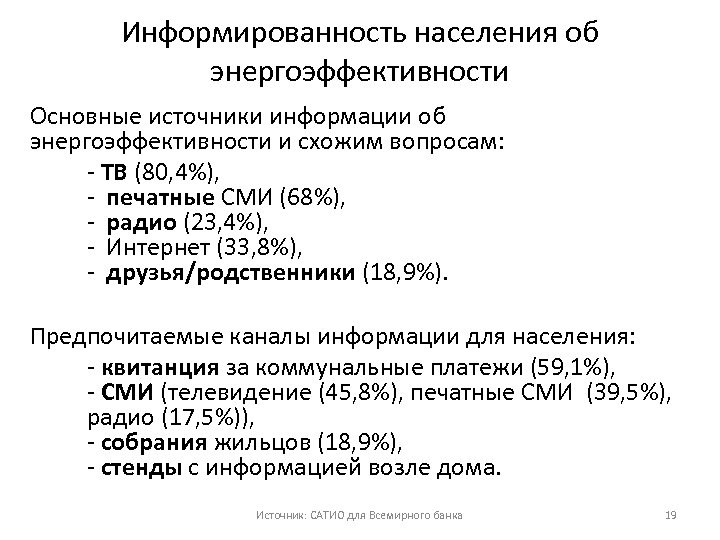 Информированность населения об энергоэффективности

Основные источники информации об энергоэффективности и схожим вопросам:
- ТВ (80,4%),
- печатные СМИ (68%),
- радио (23,4%),
- Интернет (33,8%),
- друзья/родственники (18,9%).

Предпочитаемые каналы информации для населения:
- квитанция за коммунальные платежи (59,1%),
- СМИ (телевидение (45,8%), печатные СМИ (39,5%), радио (17,5%)),
- собрания жильцов (18,9%),
- стенды с информацией возле дома.

Источник: САТИО для Всемирного банка

19